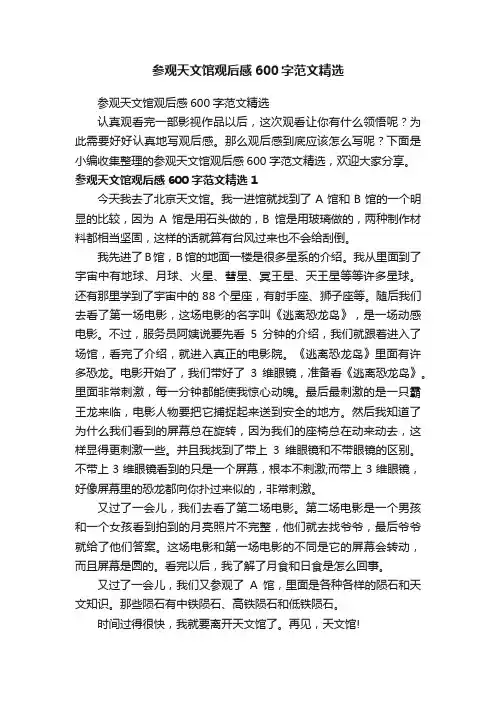 参观天文馆观后感600字范文精选

参观天文馆观后感600字范文精选

认真观看完一部影视作品以后，这次观看让你有什么领悟呢？为此需要好好认真地写观后感。那么观后感到底应该怎么写呢？下面是小编收集整理的参观天文馆观后感600字范文精选，欢迎大家分享。

参观天文馆观后感600字范文精选1

今天我去了北京天文馆。我一进馆就找到了A馆和B馆的一个明显的比较，因为A馆是用石头做的，B馆是用玻璃做的，两种制作材料都相当坚固，这样的话就算有台风过来也不会给刮倒。

我先进了B馆，B馆的地面一楼是很多星系的介绍。我从里面到了宇宙中有地球、月球、火星、彗星、冥王星、天王星等等许多星球。还有那里学到了宇宙中的88个星座，有射手座、狮子座等。随后我们去看了第一场电影，这场电影的名字叫《逃离恐龙岛》，是一场动感电影。不过，服务员阿姨说要先看5分钟的介绍，我们就跟着进入了场馆，看完了介绍，就进入真正的电影院。《逃离恐龙岛》里面有许多恐龙。电影开始了，我们带好了3维眼镜，准备看《逃离恐龙岛》。里面非常刺激，每一分钟都能使我惊心动魄。最后最刺激的是一只霸王龙来临，电影人物要把它捕捉起来送到安全的地方。然后我知道了为什么我们看到的屏幕总在旋转，因为我们的座椅总在动来动去，这样显得更刺激一些。并且我找到了带上3维眼镜和不带眼镜的区别。不带上3维眼镜看到的只是一个屏幕，根本不刺激;而带上3维眼镜，好像屏幕里的恐龙都向你扑过来似的，非常刺激。

又过了一会儿，我们去看了第二场电影。第二场电影是一个男孩和一个女孩看到拍到的月亮照片不完整，他们就去找爷爷，最后爷爷就给了他们答案。这场电影和第一场电影的不同是它的屏幕会转动，而且屏幕是圆的。看完以后，我了解了月食和日食是怎么回事。

又过了一会儿，我们又参观了A馆，里面是各种各样的陨石和天文知识。那些陨石有中铁陨石、高铁陨石和低铁陨石。

时间过得很快，我就要离开天文馆了。再见，天文馆!